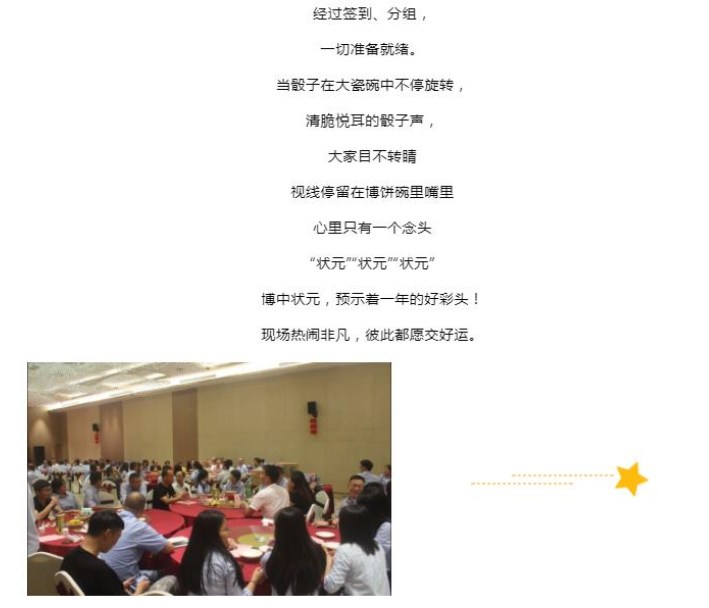 经过签到、分组，

一切准备就绪。

当骰子在大瓷碗中不停旋转，

清脆悦耳的骰子声，

大家目不转睛

视线停留在博饼碗里嘴里

心里只有一个念头

“状元”“状元”“状元”

博中状元，预示着一年的好彩头！

现场热闹非凡，彼此都愿交好运。